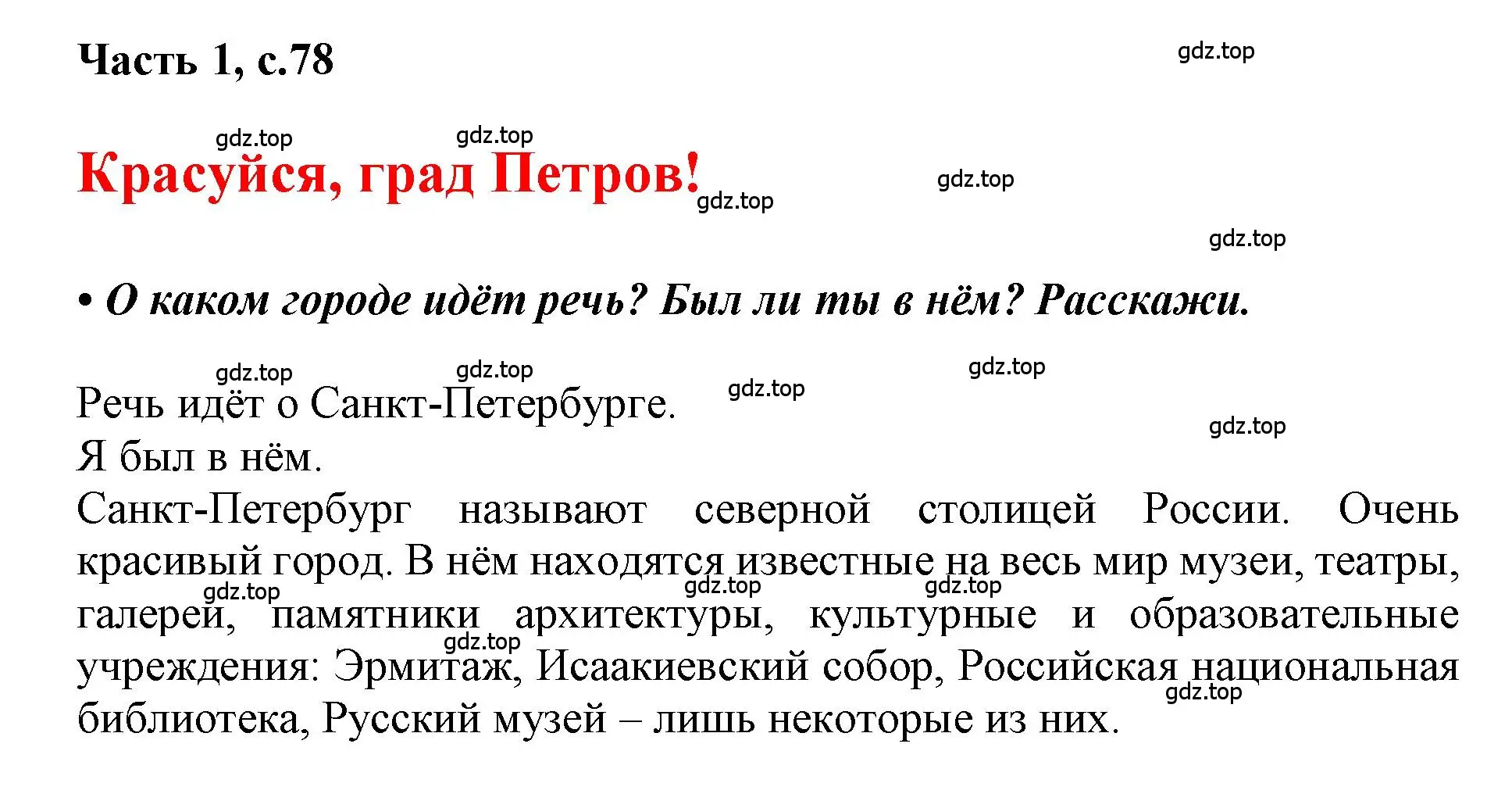 Часть 1, с.78

gdz.top

gdz.top gdz.top

Красуйся, град Петров!

gdz.top gdz.top

gdz.top

• О каком городе идёт речь? Был ли ты в нём? Расскажи.

gdz.top gdz.top gdz.top gdz.top

Речь идёт о Санкт-Петербурге.

gdz.top

Я был в нём.

Санкт-Петербург называют северной столицей России. Очень красивый город. В нём находятся известные на весь мир музеи, театры, галереи, памятники архитектуры, культурные и образовательные учреждения: Эрмитаж, Исаакиевский собор, Российская национальная библиотека, Русский музей – лишь некоторые из них.

gdz.top gdz.top gdz.top gdz.top gdz.top